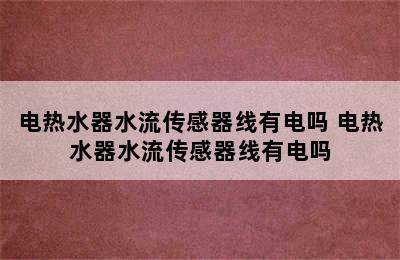 电热水器水流传感器线有电吗 电热水器水流传感器线有电吗